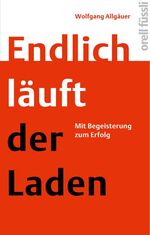 Wolfgang Allgäuer

orell füssli

Endlich läuft der Laden

Mit Begeisterung zum Erfolg